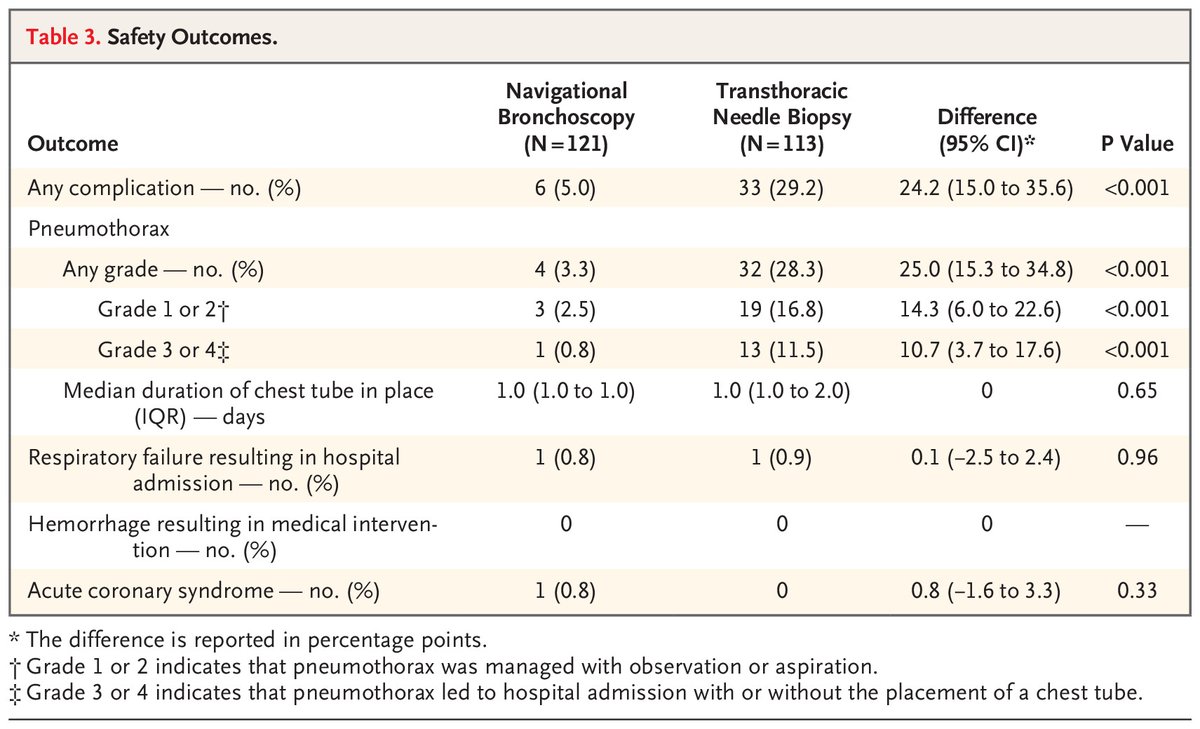 Table 3. Safety Outcomes.

| Outcome | Navigational Bronchoscopy (N=121) | Transthoracic Needle Biopsy (N=113) | Difference (95% CI)* | P Value |
|---|---|---|---|---|
| Any complication — no. (%) | 6 (5.0) | 33 (29.2) | 24.2 (15.0 to 35.6) | <0.001 |
| Pneumothorax | | | | |
| Any grade — no. (%) | 4 (3.3) | 32 (28.3) | 25.0 (15.3 to 34.8) | <0.001 |
| Grade 1 or 2† | 3 (2.5) | 19 (16.8) | 14.3 (6.0 to 22.6) | <0.001 |
| Grade 3 or 4‡ | 1 (0.8) | 13 (11.5) | 10.7 (3.7 to 17.6) | <0.001 |
| Median duration of chest tube in place (IQR) — days | 1.0 (1.0 to 1.0) | 1.0 (1.0 to 2.0) | 0 | 0.65 |
| Respiratory failure resulting in hospital admission — no. (%) | 1 (0.8) | 1 (0.9) | 0.1 (−2.5 to 2.4) | 0.96 |
| Hemorrhage resulting in medical intervention — no. (%) | 0 | 0 | 0 | — |
| Acute coronary syndrome — no. (%) | 1 (0.8) | 0 | 0.8 (−1.6 to 3.3) | 0.33 |

* The difference is reported in percentage points.
† Grade 1 or 2 indicates that pneumothorax was managed with observation or aspiration.
‡ Grade 3 or 4 indicates that pneumothorax led to hospital admission with or without the placement of a chest tube.